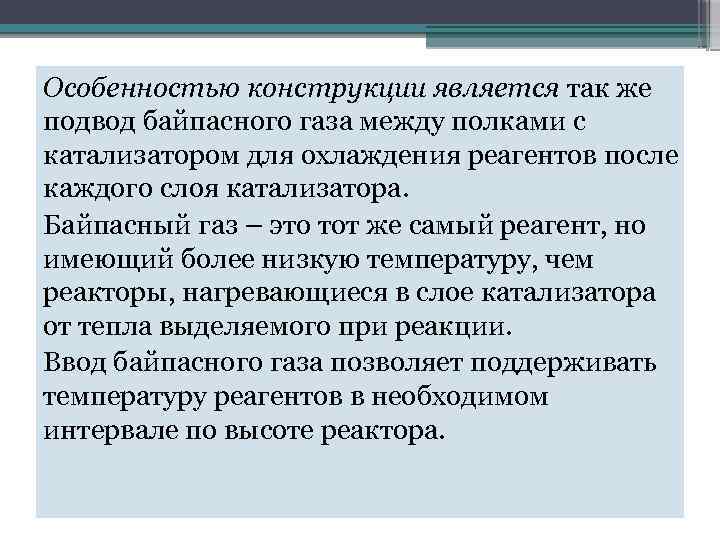 Особенностью конструкции является так же подвод байпасного газа между полками с катализатором для охлаждения реагентов после каждого слоя катализатора.

Байпасный газ – это тот же самый реагент, но имеющий более низкую температуру, чем реакторы, нагревающиеся в слое катализатора от тепла выделяемого при реакции.

Ввод байпасного газа позволяет поддерживать температуру реагентов в необходимом интервале по высоте реактора.